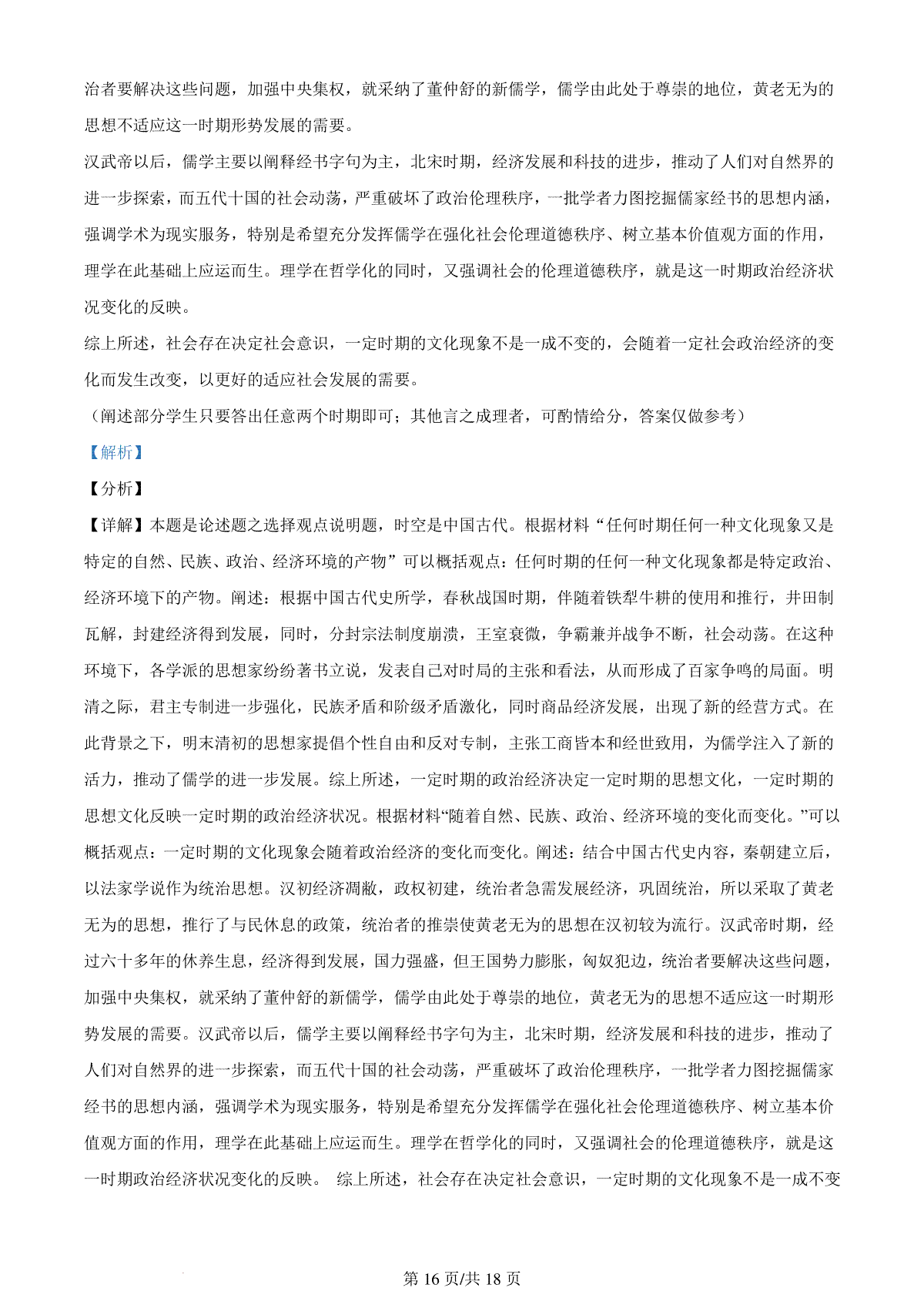 治者要解决这些问题，加强中央集权，就采纳了董仲舒的新儒学，儒学由此处于尊崇的地位，黄老无为的思想不适应这一时期形势发展的需要。
汉武帝以后，儒学主要以阐释经书字句为主，北宋时期，经济发展和科技的进步，推动了人们对自然界的进一步探索，而五代十国的社会动荡，严重破坏了政治伦理秩序，一批学者力图挖掘儒家经书的思想内涵，强调学术为现实服务，特别是希望充分发挥儒学在强化社会伦理道德秩序、树立基本价值观方面的作用，理学在此基础上应运而生。理学在哲学化的同时，又强调社会的伦理道德秩序，就是这一时期政治经济状况变化的反映。
综上所述，社会存在决定社会意识，一定时期的文化现象不是一成不变的，会随着一定社会政治经济的变化而发生改变，以更好的适应社会发展的需要。
（阐述部分学生只要答出任意两个时期即可；其他言之成理者，可酌情给分，答案仅做参考）
【解析】
【分析】
【详解】本题是论述题之选择观点说明题，时空是中国古代。根据材料“任何时期任何一种文化现象又是特定的自然、民族、政治、经济环境的产物”可以概括观点：任何时期的任何一种文化现象都是特定政治、经济环境下的产物。阐述：根据中国古代史所学，春秋战国时期，伴随着铁犁牛耕的使用和推行，井田制瓦解，封建经济得到发展，同时，分封宗法制度崩溃，王室衰微，争霸兼并战争不断，社会动荡。在这种环境下，各学派的思想家纷纷著书立说，发表自己对时局的主张和看法，从而形成了百家争鸣的局面。明清之际，君主专制进一步强化，民族矛盾和阶级矛盾激化，同时商品经济发展，出现了新的经营方式。在此背景之下，明末清初的思想家提倡个性自由和反对专制，主张工商皆本和经世致用，为儒学注入了新的活力，推动了儒学的进一步发展。综上所述，一定时期的政治经济决定一定时期的思想文化，一定时期的思想文化反映一定时期的政治经济状况。根据材料“随着自然、民族、政治、经济环境的变化而变化。”可以概括观点：一定时期的文化现象会随着政治经济的变化而变化。阐述：结合中国古代史内容，秦朝建立后，以法家学说作为统治思想。汉初经济凋敝，政权初建，统治者急需发展经济，巩固统治，所以采取了黄老无为的思想，推行了与民休息的政策，统治者的推崇使黄老无为的思想在汉初较为流行。汉武帝时期，经过六十多年的休养生息，经济得到发展，国力强盛，但王国势力膨胀，匈奴犯边，统治者要解决这些问题，加强中央集权，就采纳了董仲舒的新儒学，儒学由此处于尊崇的地位，黄老无为的思想不适应这一时期形势发展的需要。汉武帝以后，儒学主要以阐释经书字句为主，北宋时期，经济发展和科技的进步，推动了人们对自然界的进一步探索，而五代十国的社会动荡，严重破坏了政治伦理秩序，一批学者力图挖掘儒家经书的思想内涵，强调学术为现实服务，特别是希望充分发挥儒学在强化社会伦理道德秩序、树立基本价值观方面的作用，理学在此基础上应运而生。理学在哲学化的同时，又强调社会的伦理道德秩序，就是这一时期政治经济状况变化的反映。 综上所述，社会存在决定社会意识，一定时期的文化现象不是一成不变

第 16 页/共 18 页